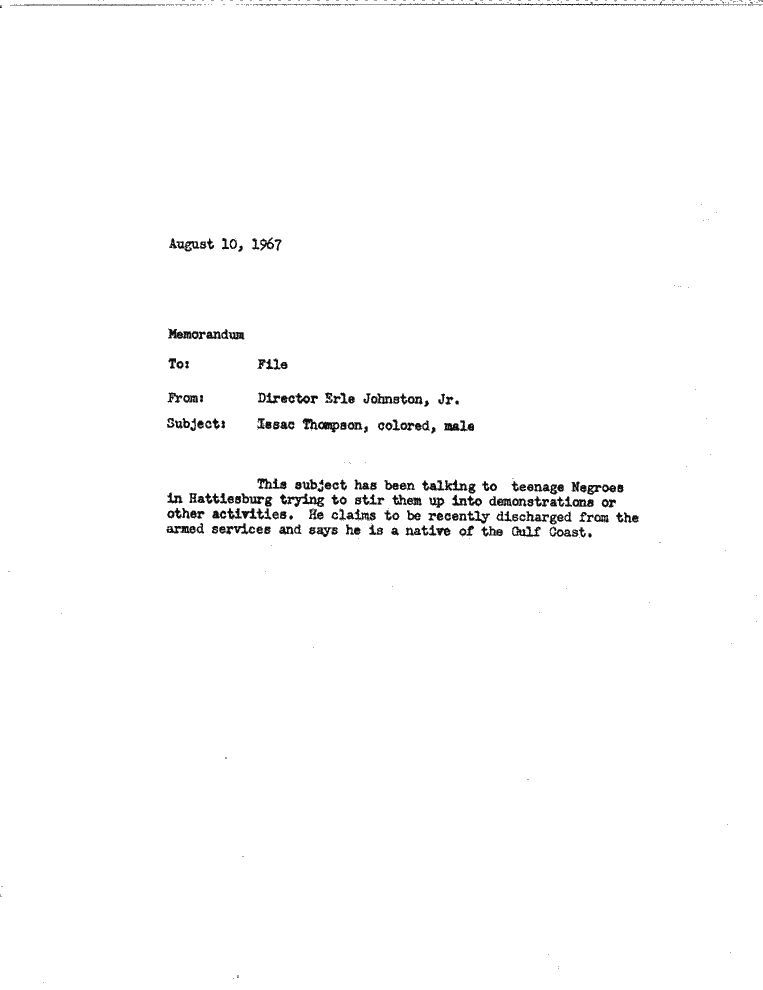 August 10, 1967

Memorandum

To: File

From: Director Erle Johnston, Jr.

Subject: Issac Thompson, colored, male

This subject has been talking to teenage Negroes in Hattiesburg trying to stir them up into demonstrations or other activities. He claims to be recently discharged from the armed services and says he is a native of the Gulf Coast.